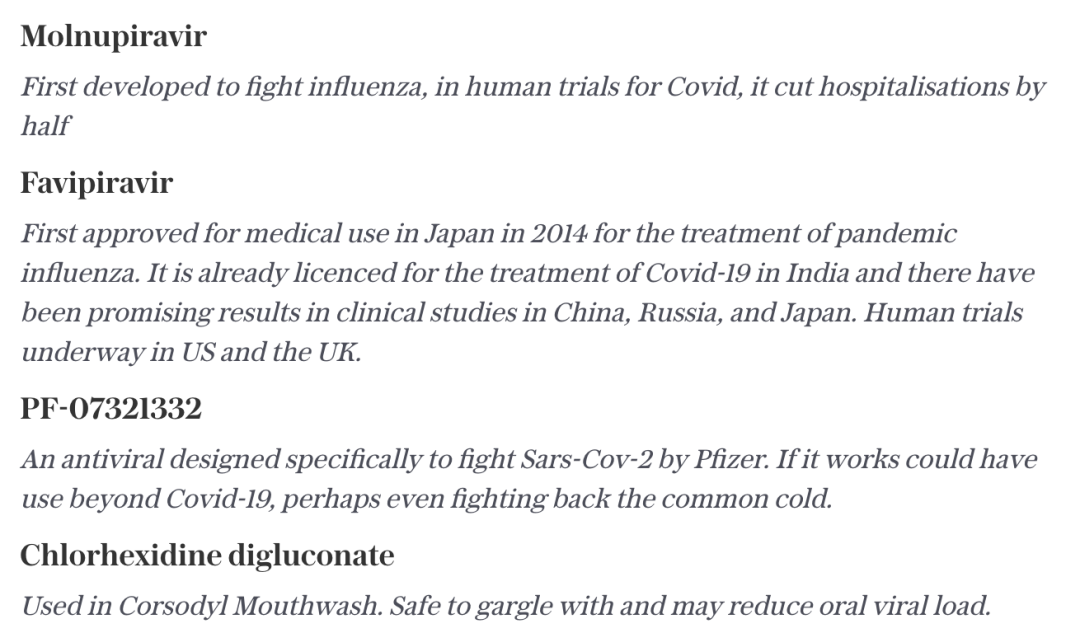 Molnupiravir

First developed to fight influenza, in human trials for Covid, it cut hospitalisations by half

Favipiravir

First approved for medical use in Japan in 2014 for the treatment of pandemic influenza. It is already licenced for the treatment of Covid-19 in India and there have been promising results in clinical studies in China, Russia, and Japan. Human trials underway in US and the UK.

PF-07321332

An antiviral designed specifically to fight Sars-Cov-2 by Pfizer. If it works could have use beyond Covid-19, perhaps even fighting back the common cold.

Chlorhexidine digluconate

Used in Corsodyl Mouthwash. Safe to gargle with and may reduce oral viral load.